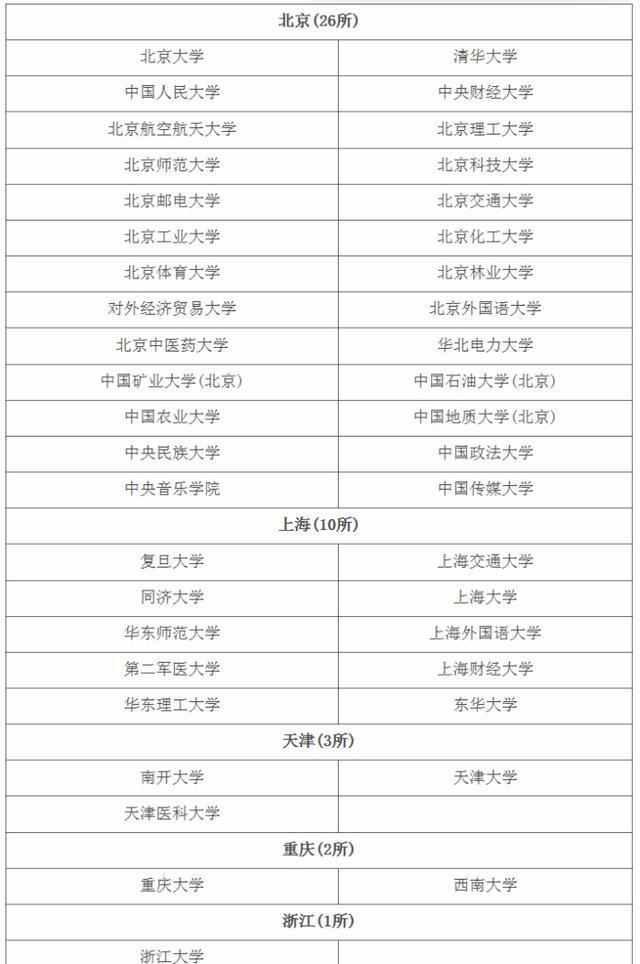 | 北京(26所) | |
|---|---|
| 北京大学 | 清华大学 |
| 中国人民大学 | 中央财经大学 |
| 北京航空航天大学 | 北京理工大学 |
| 北京师范大学 | 北京科技大学 |
| 北京邮电大学 | 北京交通大学 |
| 北京工业大学 | 北京化工大学 |
| 北京体育大学 | 北京林业大学 |
| 对外经济贸易大学 | 北京外国语大学 |
| 北京中医药大学 | 华北电力大学 |
| 中国矿业大学(北京) | 中国石油大学(北京) |
| 中国农业大学 | 中国地质大学(北京) |
| 中央民族大学 | 中国政法大学 |
| 中央音乐学院 | 中国传媒大学 |
| 上海(10所) | |
| 复旦大学 | 上海交通大学 |
| 同济大学 | 上海大学 |
| 华东师范大学 | 上海外国语大学 |
| 第二军医大学 | 上海财经大学 |
| 华东理工大学 | 东华大学 |
| 天津(3所) | |
| 南开大学 | 天津大学 |
| 天津医科大学 | |
| 重庆(2所) | |
| 重庆大学 | 西南大学 |
| 浙江(1所) | |
| 浙江大学 | |